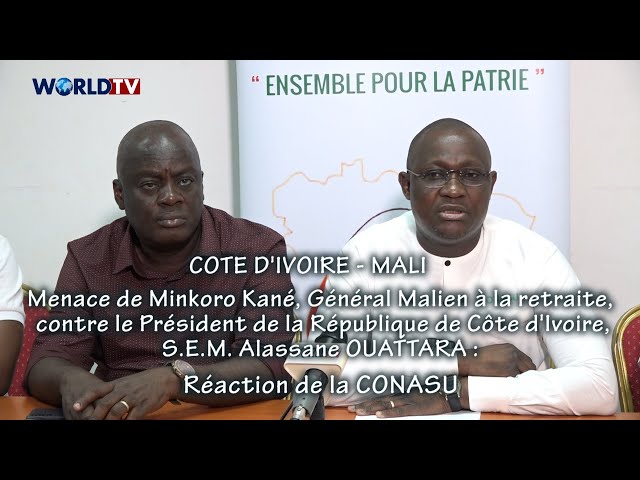 WORLDTV

" ENSEMBLE POUR LA PATRIE "

COTE D'IVOIRE - MALI

Menace de Minkoro Kané, Général Malien à la retraite, contre le Président de la République de Côte d'Ivoire, S.E.M. Alassane OUATTARA :

Réaction de la CONASU